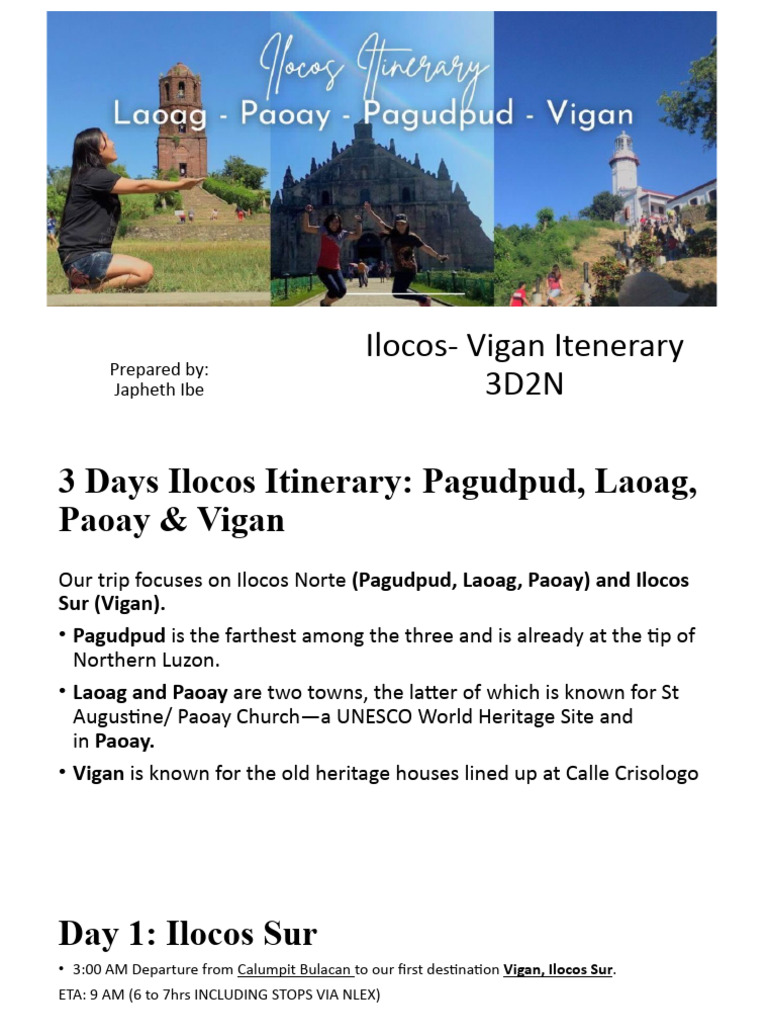 Ilocos Itinerary
Laoag - Paoay - Pagudpud - Vigan

Prepared by:
Japheth Ibe

Ilocos- Vigan Itenerary
3D2N

3 Days Ilocos Itinerary: Pagudpud, Laoag, Paoay & Vigan

Our trip focuses on Ilocos Norte (Pagudpud, Laoag, Paoay) and Ilocos Sur (Vigan).

• Pagudpud is the farthest among the three and is already at the tip of Northern Luzon.

• Laoag and Paoay are two towns, the latter of which is known for St Augustine/ Paoay Church—a UNESCO World Heritage Site and in Paoay.

• Vigan is known for the old heritage houses lined up at Calle Crisologo

Day 1: Ilocos Sur

• 3:00 AM Departure from Calumpit Bulacan to our first destination Vigan, Ilocos Sur.
ETA: 9 AM (6 to 7hrs INCLUDING STOPS VIA NLEX)